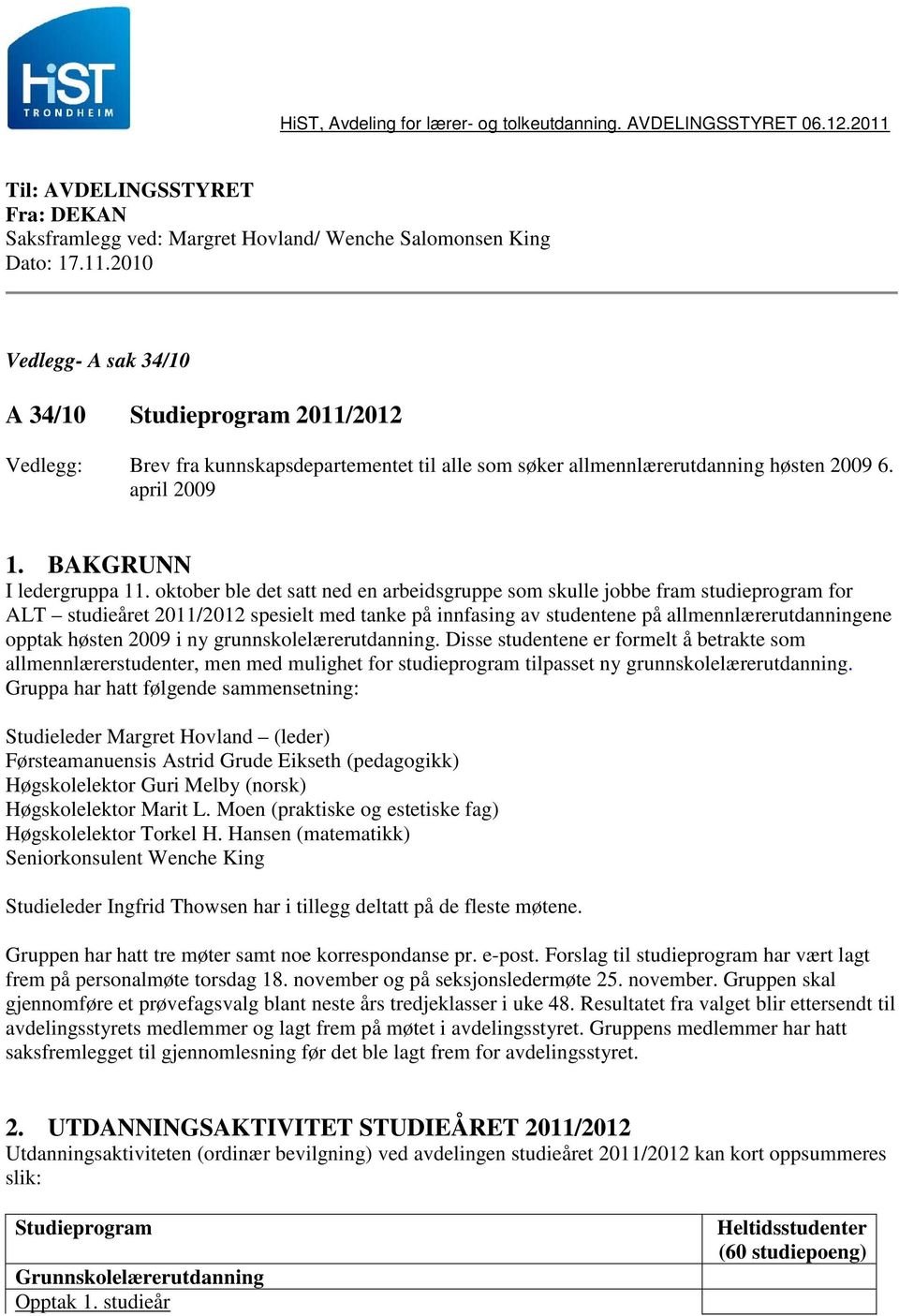 HiST TRONDHEIM

HiST, Avdeling for lærer- og tolkeutdanning. AVDELINGSSTYRET 06.12.2011

Til: AVDELINGSSTYRET
Fra: DEKAN
Saksframlegg ved: Margret Hovland/ Wenche Salomonsen King
Dato: 17.11.2010

Vedlegg- A sak 34/10

A 34/10 Studieprogram 2011/2012

Vedlegg: Brev fra kunnskapsdepartementet til alle som søker allmennlærerutdanning høsten 2009 6. april 2009

1. BAKGRUNN
I ledergruppa 11. oktober ble det satt ned en arbeidsgruppe som skulle jobbe fram studieprogram for ALT – studieåret 2011/2012 spesielt med tanke på innfasing av studentene på allmennlærerutdanningene opptak høsten 2009 i ny grunnskolelærerutdanning. Disse studentene er formelt å betrakte som allmennlærerstudenter, men med mulighet for studieprogram tilpasset ny grunnskolelærerutdanning. Gruppa har hatt følgende sammensetning:

Studieleder Margret Hovland – (leder)
Førsteamanuensis Astrid Grude Eikseth (pedagogikk)
Høgskolelektor Guri Melby (norsk)
Høgskolelektor Marit L. Moen (praktiske og estetiske fag)
Høgskolelektor Torkel H. Hansen (matematikk)
Seniorkonsulent Wenche King

Studieleder Ingfrid Thowsen har i tillegg deltatt på de fleste møtene.

Gruppen har hatt tre møter samt noe korrespondanse pr. e-post. Forslag til studieprogram har vært lagt frem på personalmøte torsdag 18. november og på seksjonsledermøte 25. november. Gruppen skal gjennomføre et prøvefagsvalg blant neste års tredjeklasser i uke 48. Resultatet fra valget blir ettersendt til avdelingsstyrets medlemmer og lagt frem på møtet i avdelingsstyret. Gruppens medlemmer har hatt saksfremlegget til gjennomlesning før det ble lagt frem for avdelingsstyret.

2. UTDANNINGSAKTIVITET STUDIEÅRET 2011/2012
Utdanningsaktiviteten (ordinær bevilgning) ved avdelingen studieåret 2011/2012 kan kort oppsummeres slik:

| Studieprogram | Heltidsstudenter (60 studiepoeng) |
|---|---|
| Grunnskolelærerutdanning | |
| Opptak 1. studieår | |